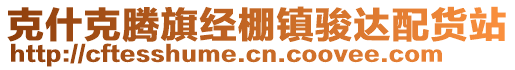 克什克腾旗经棚镇骏达配货站
http://cftesshume.cn.coovee.com